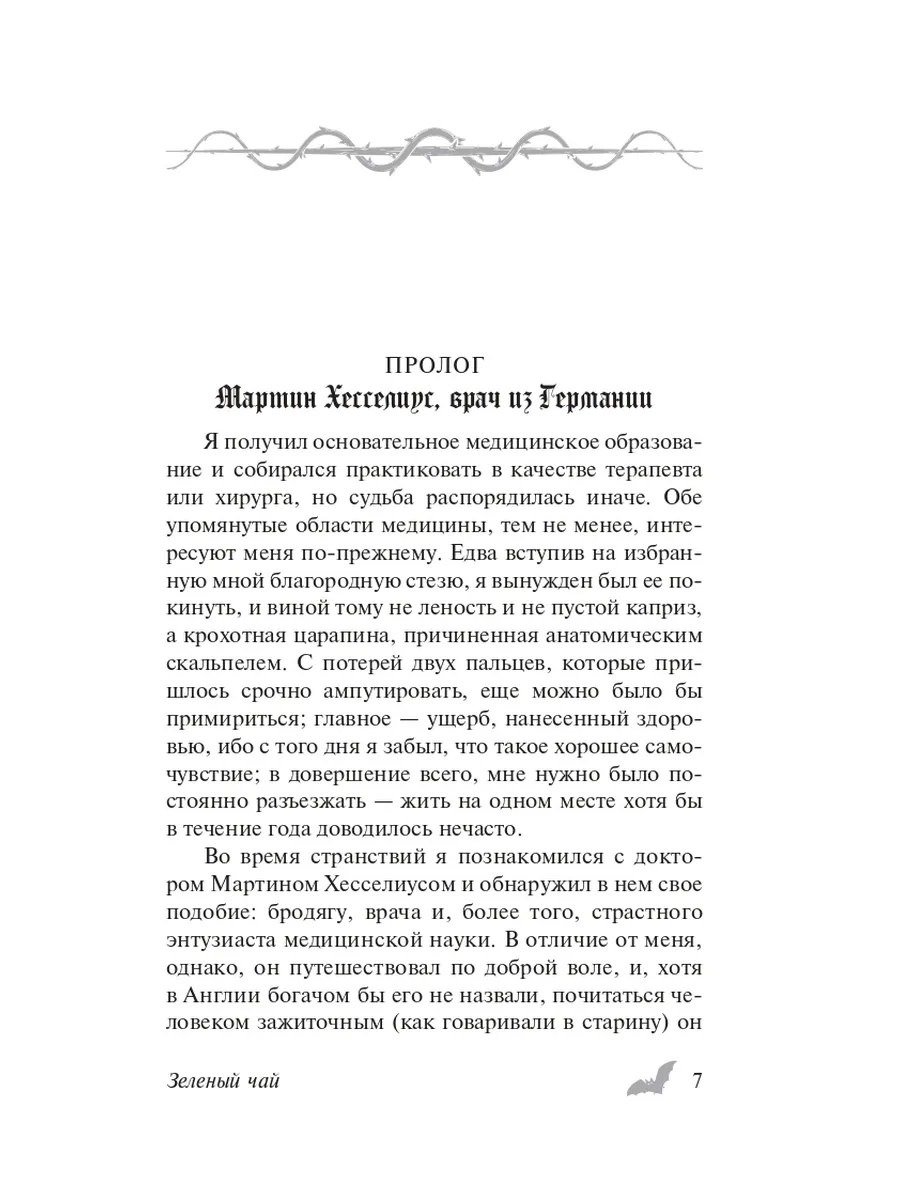 ПРОЛОГ
Мартин Хесселиус, врач из Германии

Я получил основательное медицинское образование и собирался практиковать в качестве терапевта или хирурга, но судьба распорядилась иначе. Обе упомянутые области медицины, тем не менее, интересуют меня по-прежнему. Едва вступив на избранную мной благородную стезю, я вынужден был ее покинуть, и виной тому не леность и не пустой каприз, а крохотная царапина, причиненная анатомическим скальпелем. С потерей двух пальцев, которые пришлось срочно ампутировать, еще можно было бы примириться; главное — ущерб, нанесенный здоровью, ибо с того дня я забыл, что такое хорошее самочувствие; в довершение всего, мне нужно было постоянно разъезжать — жить на одном месте хотя бы в течение года доводилось нечасто.

Во время странствий я познакомился с доктором Мартином Хесселиусом и обнаружил в нем свое подобие: бродягу, врача и, более того, страстного энтузиаста медицинской науки. В отличие от меня, однако, он путешествовал по доброй воле, и, хотя в Англии богачом бы его не назвали, почитаться человеком зажиточным (как говаривали в старину) он

Зеленый чай 7